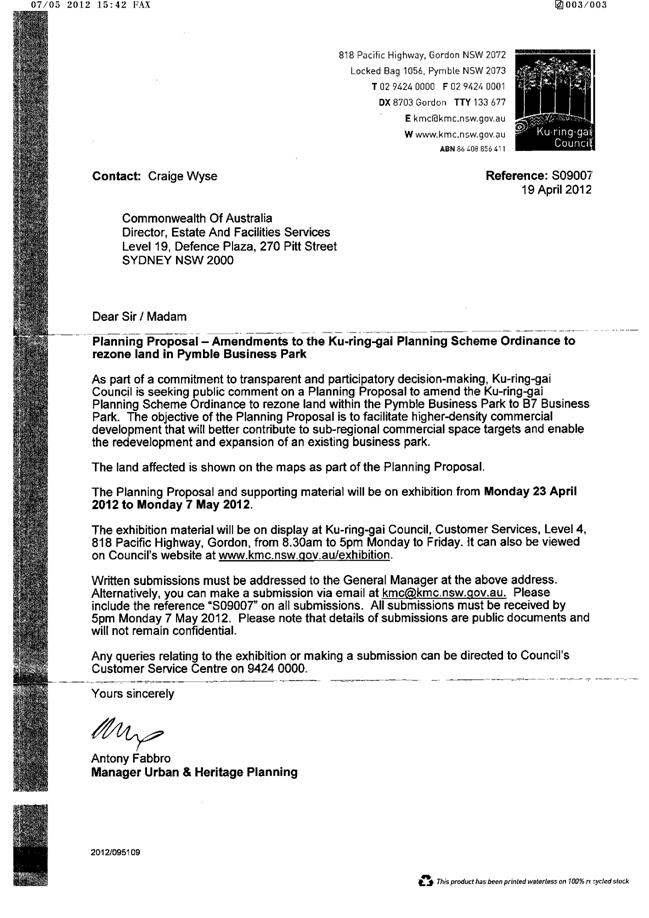 07/05 2012 15:42 FAX

003/003

818 Pacific Highway, Gordon NSW 2072
Locked Bag 1056, Pymble NSW 2073
T 02 9424 0000 F 02 9424 0001
DX 8703 Gordon TTY 133 677
E kmc@kmc.nsw.gov.au
W www.kmc.nsw.gov.au
ABN 86 408 856 411

Ku-ring-gai Council

Contact: Craige Wyse

Reference: S09007
19 April 2012

Commonwealth Of Australia
Director, Estate And Facilities Services
Level 19, Defence Plaza, 270 Pitt Street
SYDNEY NSW 2000

Dear Sir / Madam

Planning Proposal – Amendments to the Ku-ring-gai Planning Scheme Ordinance to rezone land in Pymble Business Park

As part of a commitment to transparent and participatory decision-making, Ku-ring-gai Council is seeking public comment on a Planning Proposal to amend the Ku-ring-gai Planning Scheme Ordinance to rezone land within the Pymble Business Park to B7 Business Park. The objective of the Planning Proposal is to facilitate higher-density commercial development that will better contribute to sub-regional commercial space targets and enable the redevelopment and expansion of an existing business park.

The land affected is shown on the maps as part of the Planning Proposal.

The Planning Proposal and supporting material will be on exhibition from Monday 23 April 2012 to Monday 7 May 2012.

The exhibition material will be on display at Ku-ring-gai Council, Customer Services, Level 4, 818 Pacific Highway, Gordon, from 8.30am to 5pm Monday to Friday. It can also be viewed on Council's website at www.kmc.nsw.gov.au/exhibition.

Written submissions must be addressed to the General Manager at the above address. Alternatively, you can make a submission via email at kmc@kmc.nsw.gov.au. Please include the reference "S09007" on all submissions. All submissions must be received by 5pm Monday 7 May 2012. Please note that details of submissions are public documents and will not remain confidential.

Any queries relating to the exhibition or making a submission can be directed to Council's Customer Service Centre on 9424 0000.

Yours sincerely

Antony Fabbro
Manager Urban & Heritage Planning

2012/095109

This product has been printed waterless on 100% recycled stock